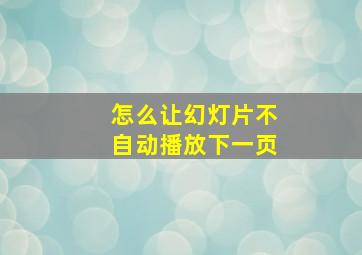 怎么让幻灯片不自动播放下一页